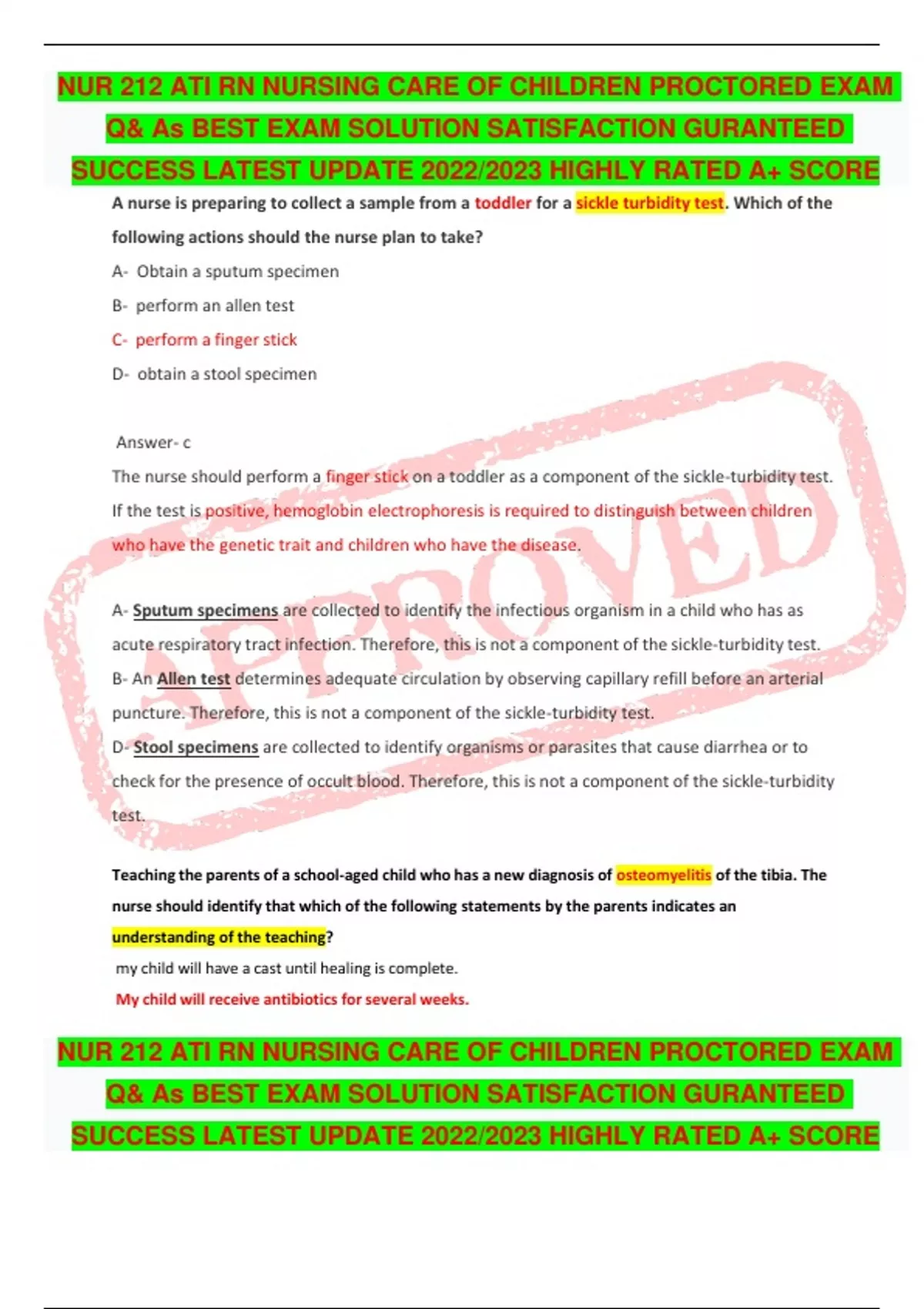 NUR 212 ATI RN NURSING CARE OF CHILDREN PROCTORED EXAM Q& As BEST EXAM SOLUTION SATISFACTION GURANTEED SUCCESS LATEST UPDATE 2022/2023 HIGHLY RATED A+ SCORE

A nurse is preparing to collect a sample from a toddler for a sickle turbidity test. Which of the following actions should the nurse plan to take?

A- Obtain a sputum specimen

B- perform an allen test

C- perform a finger stick

D- obtain a stool specimen

Answer- c

The nurse should perform a finger stick on a toddler as a component of the sickle-turbidity test. If the test is positive, hemoglobin electrophoresis is required to distinguish between children who have the genetic trait and children who have the disease.

A- Sputum specimens are collected to identify the infectious organism in a child who has as acute respiratory tract infection. Therefore, this is not a component of the sickle-turbidity test.

B- An Allen test determines adequate circulation by observing capillary refill before an arterial puncture. Therefore, this is not a component of the sickle-turbidity test.

D- Stool specimens are collected to identify organisms or parasites that cause diarrhea or to check for the presence of occult blood. Therefore, this is not a component of the sickle-turbidity test.

APPROVED

Teaching the parents of a school-aged child who has a new diagnosis of osteomyelitis of the tibia. The nurse should identify that which of the following statements by the parents indicates an understanding of the teaching?

my child will have a cast until healing is complete.

My child will receive antibiotics for several weeks.

NUR 212 ATI RN NURSING CARE OF CHILDREN PROCTORED EXAM Q& As BEST EXAM SOLUTION SATISFACTION GURANTEED SUCCESS LATEST UPDATE 2022/2023 HIGHLY RATED A+ SCORE